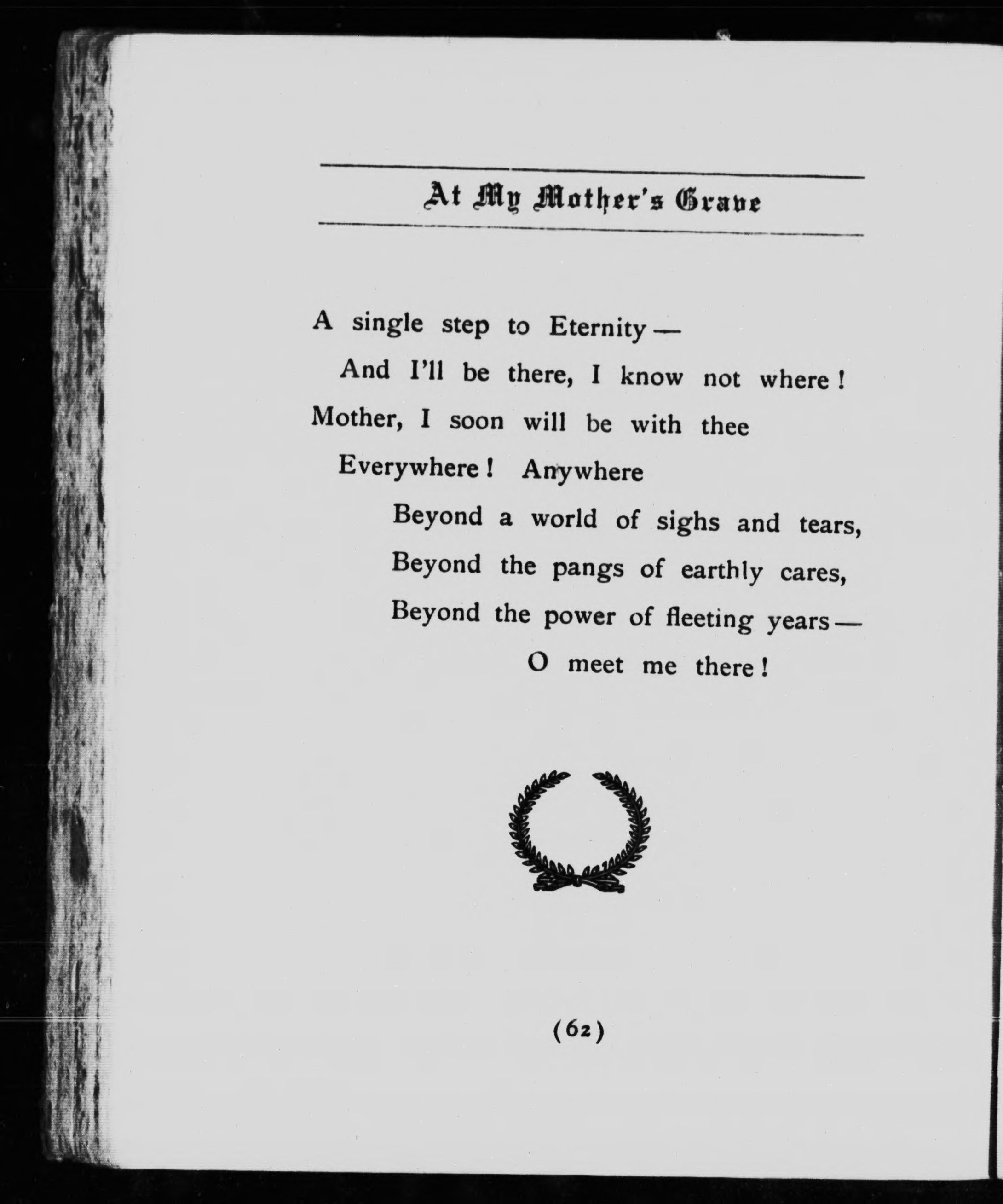 At My Mother's Grave

A single step to Eternity—
And I'll be there, I know not where!
Mother, I soon will be with thee
Everywhere! Anywhere
Beyond a world of sighs and tears,
Beyond the pangs of earthly cares,
Beyond the power of fleeting years—
O meet me there!

(62)